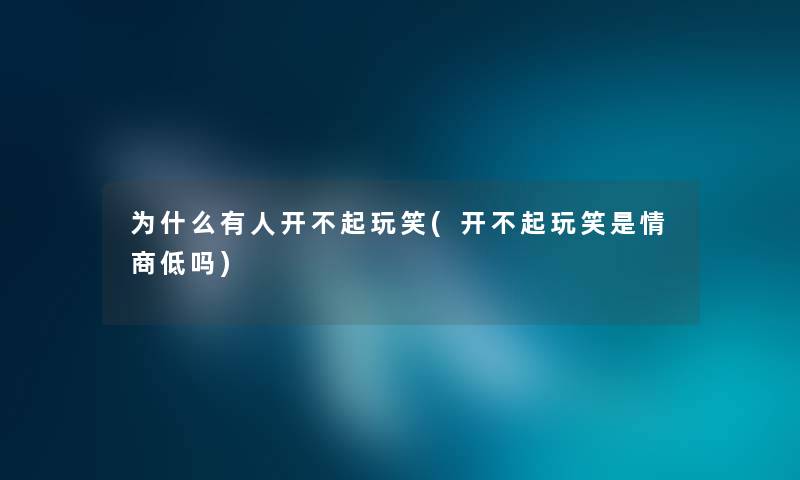 为什么有人开不起玩笑(开不起玩笑是情商低吗)